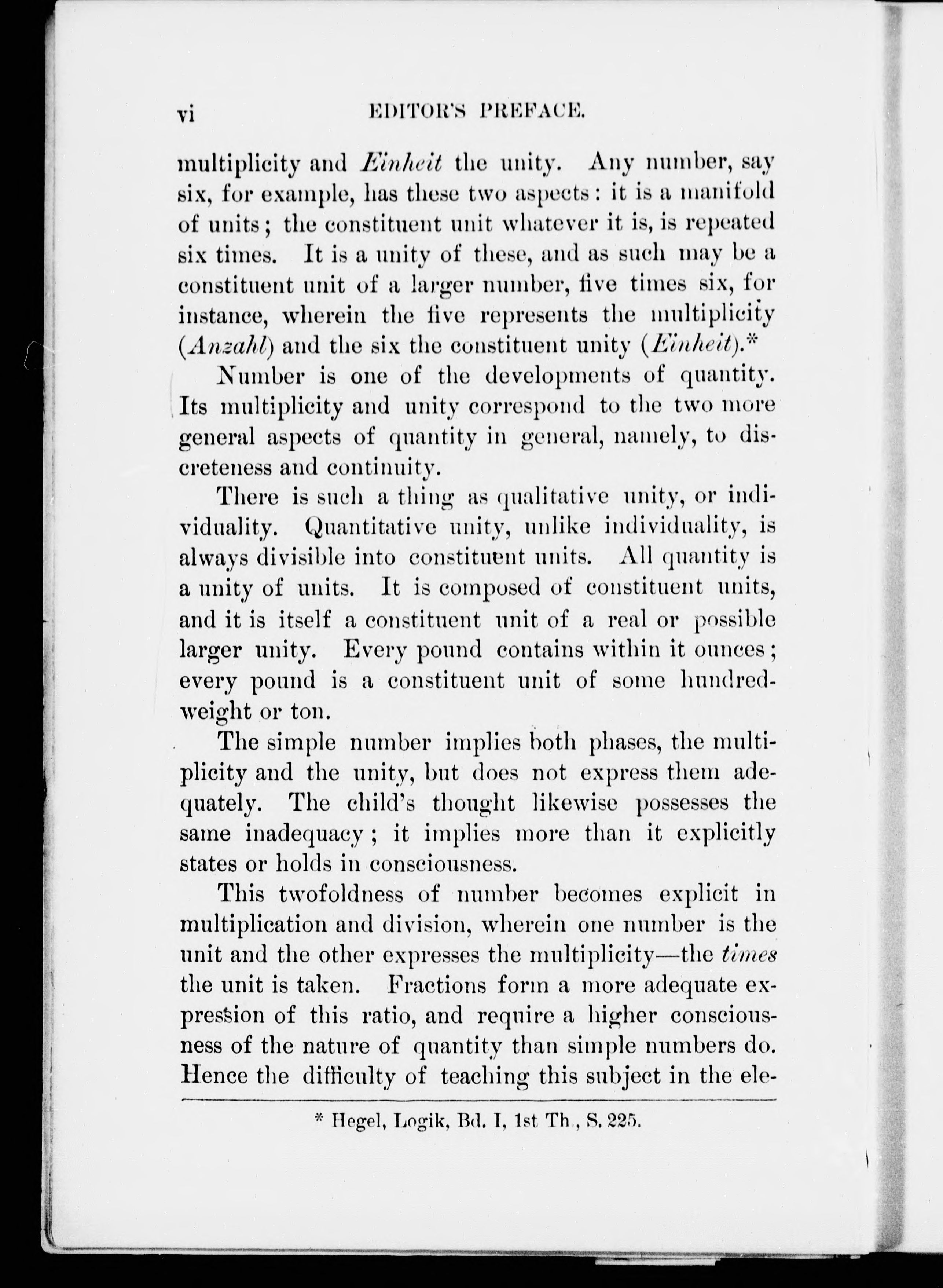 vi EDITOR'S PREFACE.

multiplicity and Einheit the unity. Any number, say six, for example, has these two aspects: it is a manifold of units; the constituent unit whatever it is, is repeated six times. It is a unity of these, and as such may be a constituent unit of a larger number, five times six, for instance, wherein the five represents the multiplicity (Anzahl) and the six the constituent unity (Einheit).*

Number is one of the developments of quantity. Its multiplicity and unity correspond to the two more general aspects of quantity in general, namely, to discreteness and continuity.

There is such a thing as qualitative unity, or individuality. Quantitative unity, unlike individuality, is always divisible into constituent units. All quantity is a unity of units. It is composed of constituent units, and it is itself a constituent unit of a real or possible larger unity. Every pound contains within it ounces; every pound is a constituent unit of some hundredweight or ton.

The simple number implies both phases, the multiplicity and the unity, but does not express them adequately. The child's thought likewise possesses the same inadequacy; it implies more than it explicitly states or holds in consciousness.

This twofoldness of number becomes explicit in multiplication and division, wherein one number is the unit and the other expresses the multiplicity—the times the unit is taken. Fractions form a more adequate expression of this ratio, and require a higher consciousness of the nature of quantity than simple numbers do. Hence the difficulty of teaching this subject in the ele-

* Hegel, Logik, Bd. I, 1st Th., S. 225.